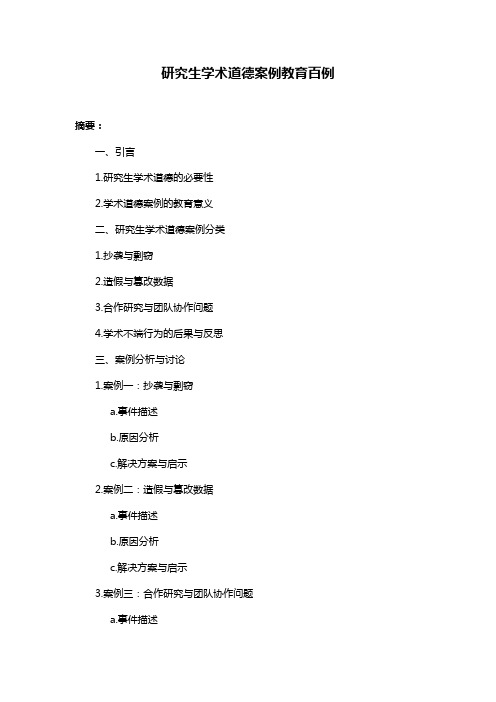 研究生学术道德案例教育百例

摘要：

一、引言

1.研究生学术道德的必要性

2.学术道德案例的教育意义

二、研究生学术道德案例分类

1.抄袭与剽窃

2.造假与篡改数据

3.合作研究与团队协作问题

4.学术不端行为的后果与反思

三、案例分析与讨论

1.案例一：抄袭与剽窃

a.事件描述

b.原因分析

c.解决方案与启示

2.案例二：造假与篡改数据

a.事件描述

b.原因分析

c.解决方案与启示

3.案例三：合作研究与团队协作问题

a.事件描述